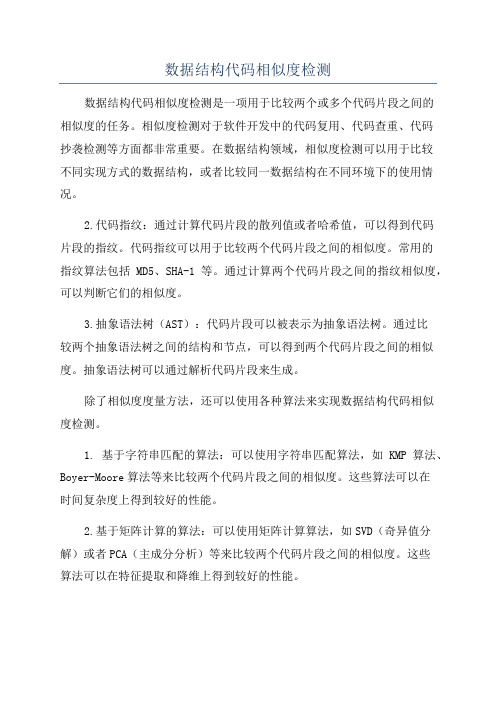 数据结构代码相似度检测

数据结构代码相似度检测是一项用于比较两个或多个代码片段之间的相似度的任务。相似度检测对于软件开发中的代码复用、代码查重、代码抄袭检测等方面都非常重要。在数据结构领域，相似度检测可以用于比较不同实现方式的数据结构，或者比较同一数据结构在不同环境下的使用情况。

2.代码指纹：通过计算代码片段的散列值或者哈希值，可以得到代码片段的指纹。代码指纹可以用于比较两个代码片段之间的相似度。常用的指纹算法包括 MD5、SHA-1 等。通过计算两个代码片段之间的指纹相似度，可以判断它们的相似度。

3.抽象语法树（AST）：代码片段可以被表示为抽象语法树。通过比较两个抽象语法树之间的结构和节点，可以得到两个代码片段之间的相似度。抽象语法树可以通过解析代码片段来生成。

除了相似度度量方法，还可以使用各种算法来实现数据结构代码相似度检测。

1. 基于字符串匹配的算法：可以使用字符串匹配算法，如 KMP 算法、Boyer-Moore 算法等来比较两个代码片段之间的相似度。这些算法可以在时间复杂度上得到较好的性能。

2.基于矩阵计算的算法：可以使用矩阵计算算法，如 SVD（奇异值分解）或者 PCA（主成分分析）等来比较两个代码片段之间的相似度。这些算法可以在特征提取和降维上得到较好的性能。